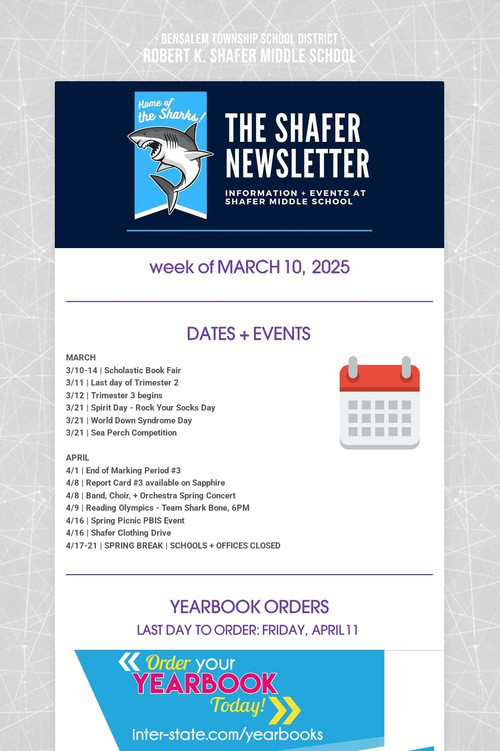 - BENSALEM TOWNSHIP SCHOOL DISTRICT -
ROBERT K. SHAFER MIDDLE SCHOOL

Home of the Sharks!

THE SHAFER NEWSLETTER

INFORMATION + EVENTS AT SHAFER MIDDLE SCHOOL

week of MARCH 10, 2025

DATES + EVENTS

MARCH
3/10-14 | Scholastic Book Fair
3/11 | Last day of Trimester 2
3/12 | Trimester 3 begins
3/21 | Spirit Day - Rock Your Socks Day
3/21 | World Down Syndrome Day
3/21 | Sea Perch Competition

APRIL
4/1 | End of Marking Period #3
4/8 | Report Card #3 available on Sapphire
4/8 | Band, Choir, + Orchestra Spring Concert
4/9 | Reading Olympics - Team Shark Bone, 6PM
4/16 | Spring Picnic PBIS Event
4/16 | Shafer Clothing Drive
4/17-21 | SPRING BREAK | SCHOOLS + OFFICES CLOSED

YEARBOOK ORDERS
LAST DAY TO ORDER: FRIDAY, APRIL 11

Order your YEARBOOK Today!
inter-state.com/yearbooks